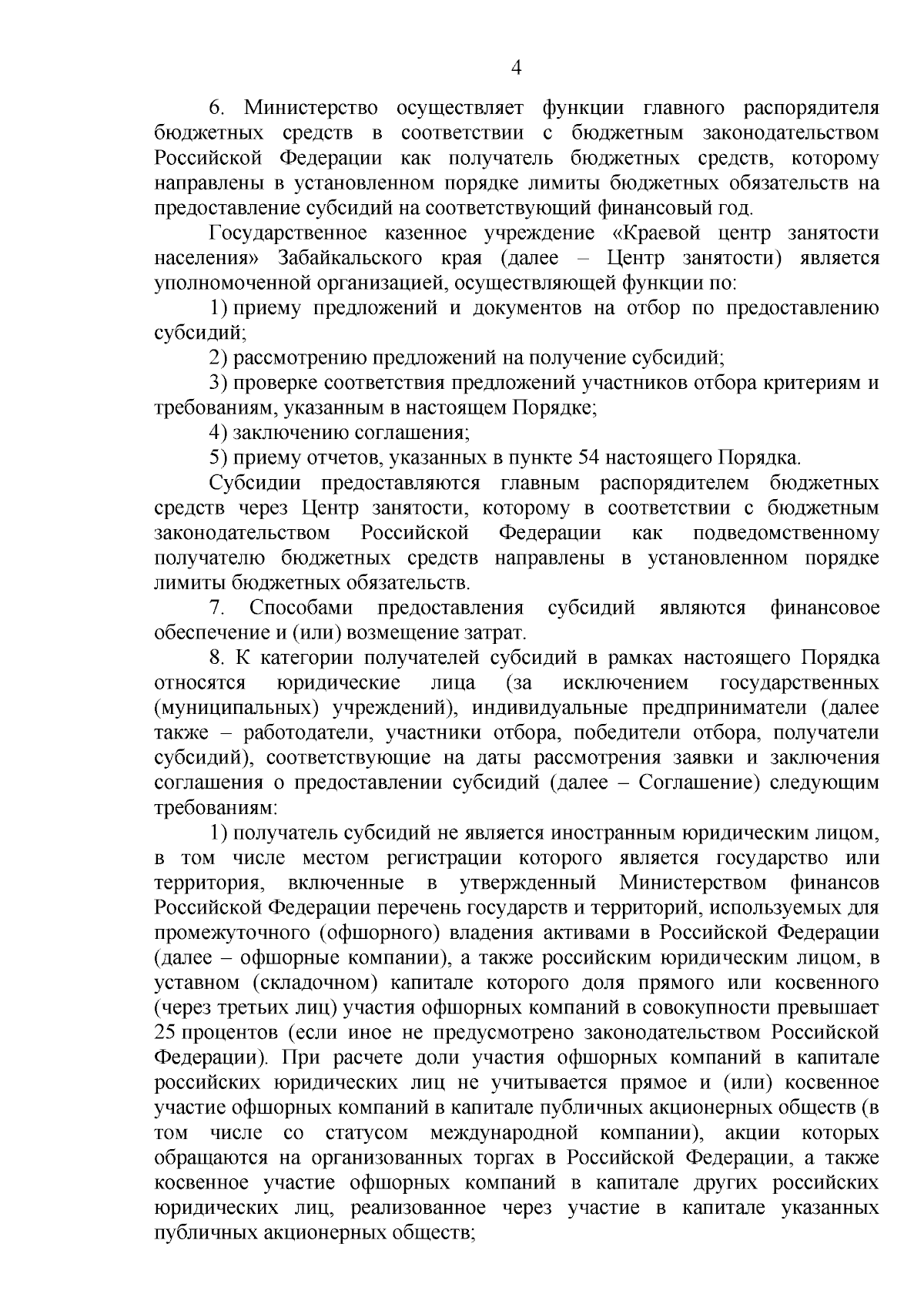 4

6. Министерство осуществляет функции главного распорядителя бюджетных средств в соответствии с бюджетным законодательством Российской Федерации как получатель бюджетных средств, которому направлены в установленном порядке лимиты бюджетных обязательств на предоставление субсидий на соответствующий финансовый год.

Государственное казенное учреждение «Краевой центр занятости населения» Забайкальского края (далее – Центр занятости) является уполномоченной организацией, осуществляющей функции по:

1) приему предложений и документов на отбор по предоставлению субсидий;

2) рассмотрению предложений на получение субсидий;

3) проверке соответствия предложений участников отбора критериям и требованиям, указанным в настоящем Порядке;

4) заключению соглашения;

5) приему отчетов, указанных в пункте 54 настоящего Порядка.

Субсидии предоставляются главным распорядителем бюджетных средств через Центр занятости, которому в соответствии с бюджетным законодательством Российской Федерации как подведомственному получателю бюджетных средств направлены в установленном порядке лимиты бюджетных обязательств.

7. Способами предоставления субсидий являются финансовое обеспечение и (или) возмещение затрат.

8. К категории получателей субсидий в рамках настоящего Порядка относятся юридические лица (за исключением государственных (муниципальных) учреждений), индивидуальные предприниматели (далее также – работодатели, участники отбора, победители отбора, получатели субсидий), соответствующие на даты рассмотрения заявки и заключения соглашения о предоставлении субсидий (далее – Соглашение) следующим требованиям:

1) получатель субсидий не является иностранным юридическим лицом, в том числе местом регистрации которого является государство или территория, включенные в утвержденный Министерством финансов Российской Федерации перечень государств и территорий, используемых для промежуточного (офшорного) владения активами в Российской Федерации (далее – офшорные компании), а также российским юридическим лицом, в уставном (складочном) капитале которого доля прямого или косвенного (через третьих лиц) участия офшорных компаний в совокупности превышает 25 процентов (если иное не предусмотрено законодательством Российской Федерации). При расчете доли участия офшорных компаний в капитале российских юридических лиц не учитывается прямое и (или) косвенное участие офшорных компаний в капитале публичных акционерных обществ (в том числе со статусом международной компании), акции которых обращаются на организованных торгах в Российской Федерации, а также косвенное участие офшорных компаний в капитале других российских юридических лиц, реализованное через участие в капитале указанных публичных акционерных обществ;